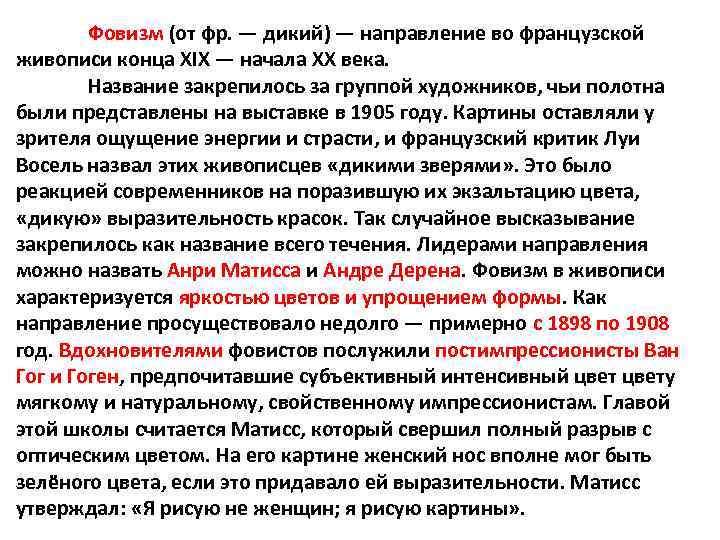 Фовизм (от фр. — дикий) — направление во французской живописи конца XIX — начала XX века.

Название закрепилось за группой художников, чьи полотна были представлены на выставке в 1905 году. Картины оставляли у зрителя ощущение энергии и страсти, и французский критик Луи Восель назвал этих живописцев «дикими зверями». Это было реакцией современников на поразившую их экзальтацию цвета, «дикую» выразительность красок. Так случайное высказывание закрепилось как название всего течения. Лидерами направления можно назвать Анри Матисса и Андре Дерена. Фовизм в живописи характеризуется яркостью цветов и упрощением формы. Как направление просуществовало недолго — примерно с 1898 по 1908 год. Вдохновителями фовистов послужили постимпрессионисты Ван Гог и Гоген, предпочитавшие субъективный интенсивный цвет цвету мягкому и натуральному, свойственному импрессионистам. Главой этой школы считается Матисс, который свершил полный разрыв с оптическим цветом. На его картине женский нос вполне мог быть зелёного цвета, если это придавало ей выразительности. Матисс утверждал: «Я рисую не женщин; я рисую картины».